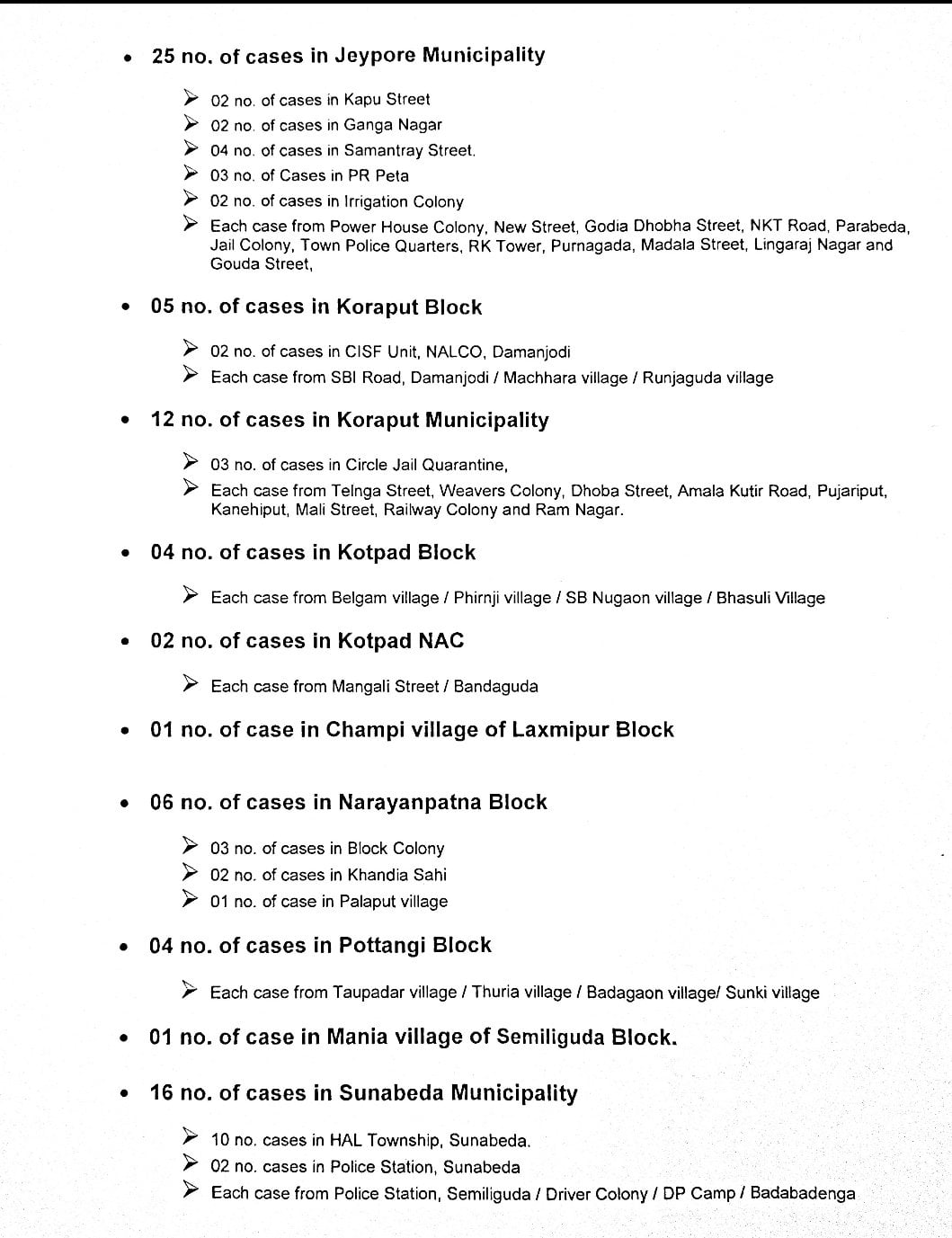 • 25 no. of cases in Jeypore Municipality

➢ 02 no. of cases in Kapu Street
➢ 02 no. of cases in Ganga Nagar
➢ 04 no. of cases in Samantray Street.
➢ 03 no. of Cases in PR Peta
➢ 02 no. of cases in Irrigation Colony
➢ Each case from Power House Colony, New Street, Godia Dhobha Street, NKT Road, Parabeda, Jail Colony, Town Police Quarters, RK Tower, Purnagada, Madala Street, Lingaraj Nagar and Gouda Street,

• 05 no. of cases in Koraput Block

➢ 02 no. of cases in CISF Unit, NALCO, Damanjodi
➢ Each case from SBI Road, Damanjodi / Machhara village / Runjaguda village

• 12 no. of cases in Koraput Municipality

➢ 03 no. of cases in Circle Jail Quarantine,
➢ Each case from Telnga Street, Weavers Colony, Dhoba Street, Amala Kutir Road, Pujariput, Kanehiput, Mali Street, Railway Colony and Ram Nagar.

• 04 no. of cases in Kotpad Block

➢ Each case from Belgam village / Phirnji village / SB Nugaon village / Bhasuli Village

• 02 no. of cases in Kotpad NAC

➢ Each case from Mangali Street / Bandaguda

• 01 no. of case in Champi village of Laxmipur Block

• 06 no. of cases in Narayanpatna Block

➢ 03 no. of cases in Block Colony
➢ 02 no. of cases in Khandia Sahi
➢ 01 no. of case in Palaput village

• 04 no. of cases in Pottangi Block

➢ Each case from Taupadar village / Thuria village / Badagaon village/ Sunki village

• 01 no. of case in Mania village of Semiliguda Block.

• 16 no. of cases in Sunabeda Municipality

➢ 10 no. cases in HAL Township, Sunabeda.
➢ 02 no. cases in Police Station, Sunabeda
➢ Each case from Police Station, Semiliguda / Driver Colony / DP Camp / Badabadenga